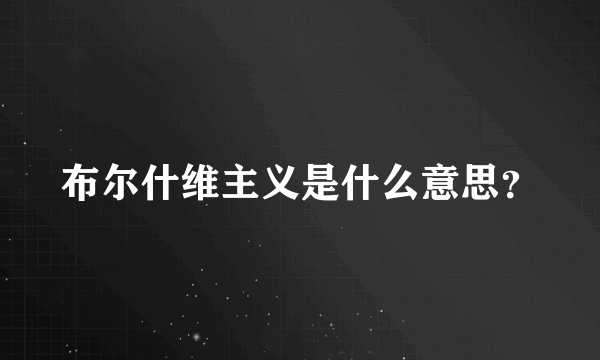 布尔什维主义是什么意思？